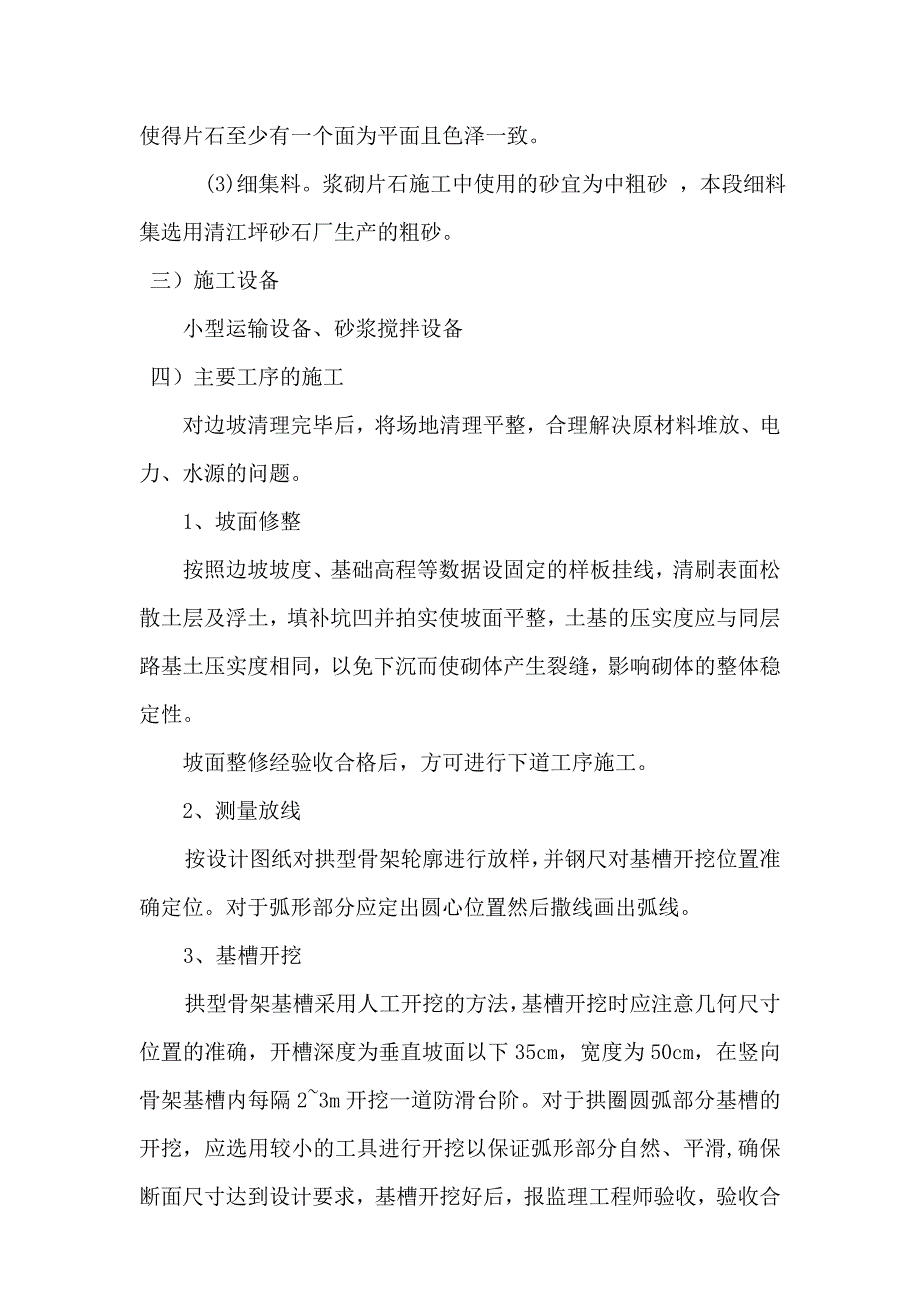 使得片石至少有一个面为平面且色泽一致。

(3)细集料。浆砌片石施工中使用的砂宜为中粗砂 ，本段细料集选用清江坪砂石厂生产的粗砂。

三）施工设备

小型运输设备、砂浆搅拌设备

四）主要工序的施工

对边坡清理完毕后，将场地清理平整，合理解决原材料堆放、电力、水源的问题。

1、坡面修整

按照边坡坡度、基础高程等数据设固定的样板挂线，清刷表面松散土层及浮土，填补坑凹并拍实使坡面平整，土基的压实度应与同层路基土压实度相同，以免下沉而使砌体产生裂缝，影响砌体的整体稳定性。

坡面整修经验收合格后，方可进行下道工序施工。

2、测量放线

按设计图纸对拱型骨架轮廓进行放样，并钢尺对基槽开挖位置准确定位。对于弧形部分应定出圆心位置然后撒线画出弧线。

3、基槽开挖

拱型骨架基槽采用人工开挖的方法，基槽开挖时应注意几何尺寸位置的准确，开槽深度为垂直坡面以下 35cm，宽度为 50cm，在竖向骨架基槽内每隔 2~3m 开挖一道防滑台阶。对于拱圈圆弧部分基槽的开挖，应选用较小的工具进行开挖以保证弧形部分自然、平滑，确保断面尺寸达到设计要求，基槽开挖好后，报监理工程师验收，验收合